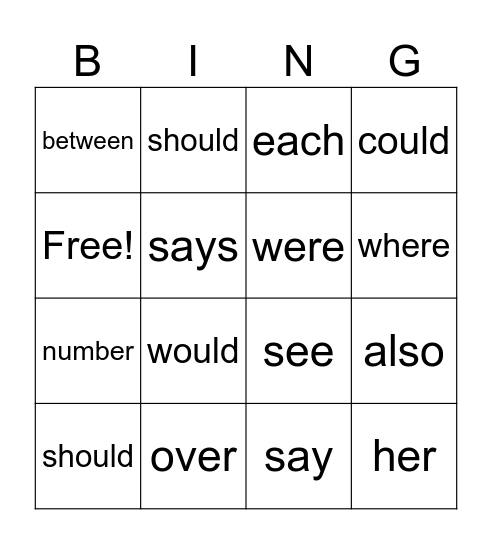 | B | I | N | G |
|---|---|---|---|
| between | should | each | could |
| Free! | says | were | where |
| number | would | see | also |
| should | over | say | her |